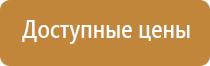 Доступные цены